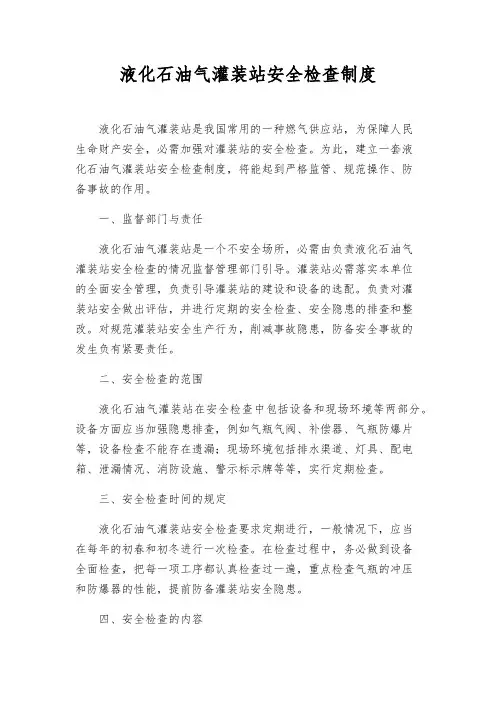 液化石油气灌装站安全检查制度

液化石油气灌装站是我国常用的一种燃气供应站，为保障人民生命财产安全，必需加强对灌装站的安全检查。为此，建立一套液化石油气灌装站安全检查制度，将能起到严格监管、规范操作、防备事故的作用。

一、监督部门与责任

液化石油气灌装站是一个不安全场所，必需由负责液化石油气灌装站安全检查的情况监督管理部门引导。灌装站必需落实本单位的全面安全管理，负责引导灌装站的建设和设备的选配。负责对灌装站安全做出评估，并进行定期的安全检查、安全隐患的排查和整改。对规范灌装站安全生产行为，削减事故隐患，防备安全事故的发生负有紧要责任。

二、安全检查的范围

液化石油气灌装站在安全检查中包括设备和现场环境等两部分。设备方面应当加强隐患排查，例如气瓶气阀、补偿器、气瓶防爆片等，设备检查不能存在遗漏；现场环境包括排水渠道、灯具、配电箱、泄漏情况、消防设施、警示标示牌等等，实行定期检查。

三、安全检查时间的规定

液化石油气灌装站安全检查要求定期进行，一般情况下，应当在每年的初春和初冬进行一次检查。在检查过程中，务必做到设备全面检查，把每一项工序都认真检查过一遍，重点检查气瓶的冲压和防爆器的性能，提前防备灌装站安全隐患。

四、安全检查的内容